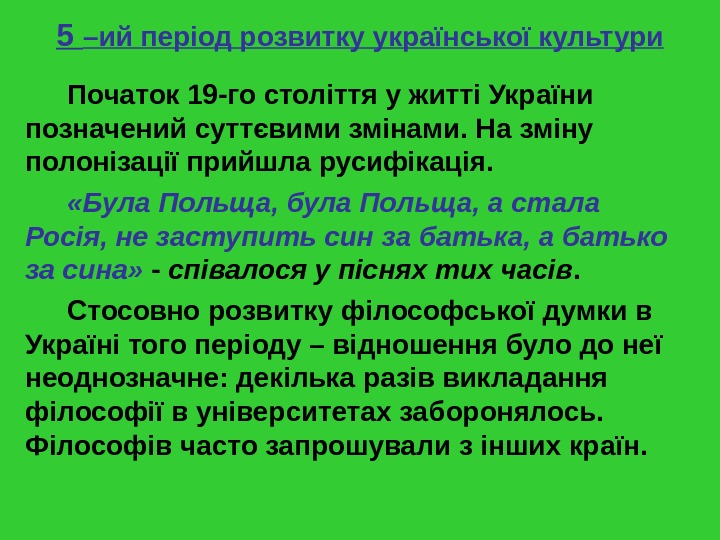 5 –ий період розвитку української культури

Початок 19-го століття у житті України позначений суттєвими змінами. На зміну полонізації прийшла русифікація.

«Була Польща, була Польща, а стала Росія, не заступить син за батька, а батько за сина» - співалося у піснях тих часів.

Стосовно розвитку філософської думки в Україні того періоду – відношення було до неї неоднозначне: декілька разів викладання філософії в університетах заборонялось. Філософів часто запрошували з інших країн.